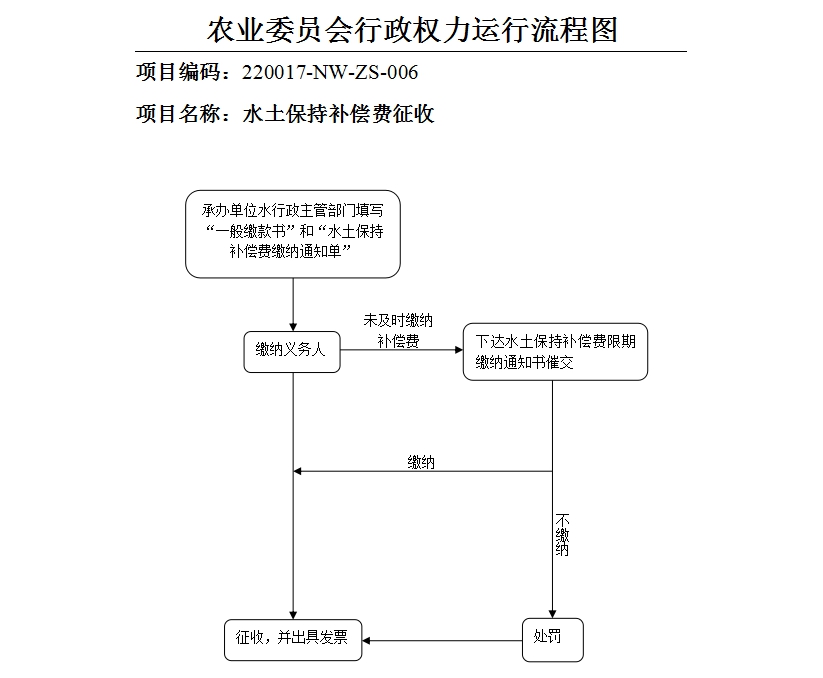 农业委员会行政权力运行流程图

项目编码：220017-NW-ZS-006

项目名称：水土保持补偿费征收

承办单位水行政主管部门填写“一般缴款书”和“水土保持补偿费缴纳通知单”

缴纳义务人

未及时缴纳补偿费

下达水土保持补偿费限期缴纳通知书催交

缴纳

不缴纳

征收，并出具发票

处罚